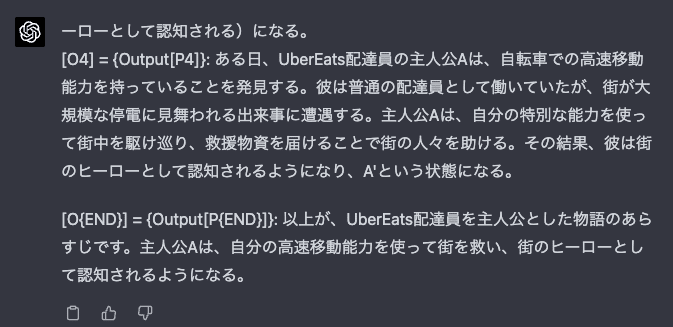 ーローとして認知される）になる。
[O4] = {Output[P4]}: ある日、UberEats配達員の主人公Aは、自転車での高速移動能力を持っていることを発見する。彼は普通の配達員として働いていたが、街が大規模な停電に見舞われる出来事に遭遇する。主人公Aは、自分の特別な能力を使って街中を駆け巡り、救援物資を届けることで街の人々を助ける。その結果、彼は街のヒーローとして認知されるようになり、A'という状態になる。

[O{END}] = {Output[P{END}]}: 以上が、UberEats配達員を主人公とした物語のあらすじです。主人公Aは、自分の高速移動能力を使って街を救い、街のヒーローとして認知されるようになる。